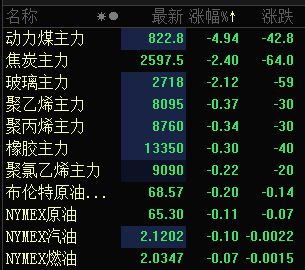 | 名称 | 最新 | 涨幅%↑ | 涨跌 |
|---|---|---|---|
| 动力煤主力 | 822.8 | -4.94 | -42.8 |
| 焦炭主力 | 2597.5 | -2.40 | -64.0 |
| 玻璃主力 | 2718 | -2.12 | -59 |
| 聚乙烯主力 | 8095 | -0.37 | -30 |
| 聚丙烯主力 | 8760 | -0.34 | -30 |
| 橡胶主力 | 13350 | -0.30 | -40 |
| 聚氯乙烯主力 | 9090 | -0.22 | -20 |
| 布伦特原油... | 68.57 | -0.20 | -0.14 |
| NYMEX原油 | 65.30 | -0.11 | -0.07 |
| NYMEX汽油 | 2.1202 | -0.10 | -0.0022 |
| NYMEX燃油 | 2.0347 | -0.07 | -0.0015 |